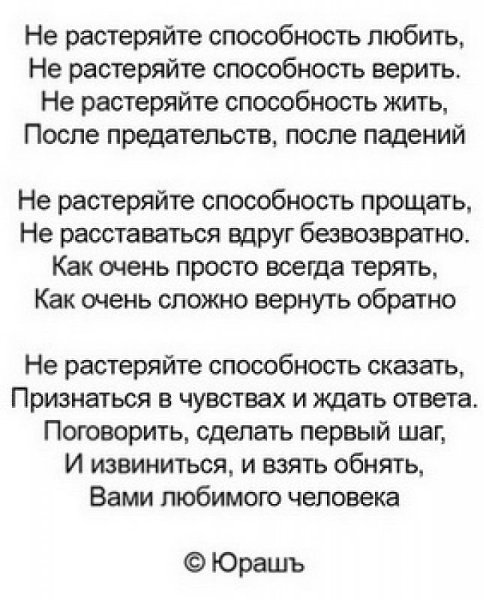 Не растеряйте способность любить,
Не растеряйте способность верить.
Не растеряйте способность жить,
После предательств, после падений

Не растеряйте способность прощать,
Не расставаться вдруг безвозвратно.
Как очень просто всегда терять,
Как очень сложно вернуть обратно

Не растеряйте способность сказать,
Признаться в чувствах и ждать ответа.
Поговорить, сделать первый шаг,
И извиниться, и взять обнять,
Вами любимого человека

© Юрашъ